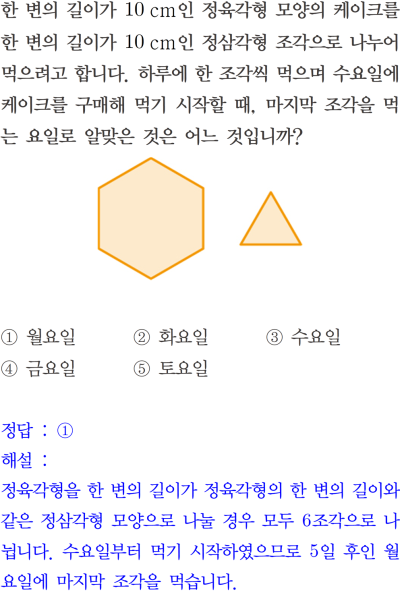 한 변의 길이가 10 cm인 정육각형 모양의 케이크를 한 변의 길이가 10 cm인 정삼각형 조각으로 나누어 먹으려고 합니다. 하루에 한 조각씩 먹으며 수요일에 케이크를 구매해 먹기 시작할 때, 마지막 조각을 먹는 요일로 알맞은 것은 어느 것입니까?

① 월요일 ② 화요일 ③ 수요일
④ 금요일 ⑤ 토요일

정답 : ①
해설 :
정육각형을 한 변의 길이가 정육각형의 한 변의 길이와 같은 정삼각형 모양으로 나눌 경우 모두 6조각으로 나뉩니다. 수요일부터 먹기 시작하였으므로 5일 후인 월요일에 마지막 조각을 먹습니다.